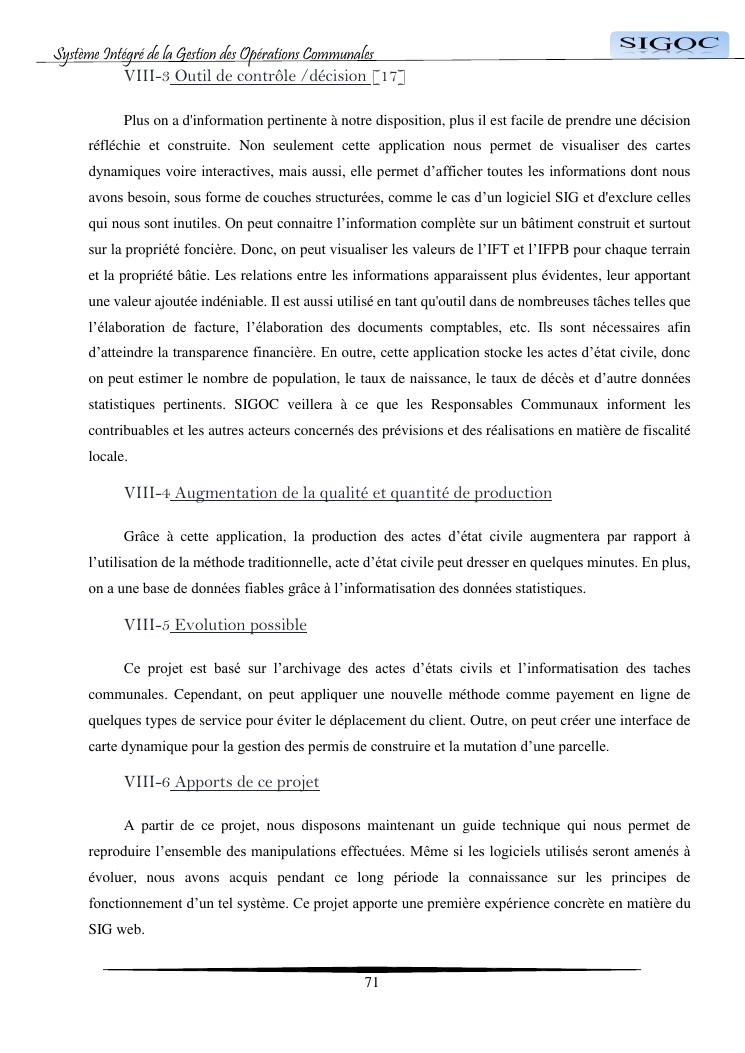 Système Intégré de la Gestion des Opérations Communales
SIGOC

VIII-3 Outil de contrôle /décision [17]

Plus on a d'information pertinente à notre disposition, plus il est facile de prendre une décision réfléchie et construite. Non seulement cette application nous permet de visualiser des cartes dynamiques voire interactives, mais aussi, elle permet d'afficher toutes les informations dont nous avons besoin, sous forme de couches structurées, comme le cas d'un logiciel SIG et d'exclure celles qui nous sont inutiles. On peut connaitre l'information complète sur un bâtiment construit et surtout sur la propriété foncière. Donc, on peut visualiser les valeurs de l'IFT et l'IFPB pour chaque terrain et la propriété bâtie. Les relations entre les informations apparaissent plus évidentes, leur apportant une valeur ajoutée indéniable. Il est aussi utilisé en tant qu'outil dans de nombreuses tâches telles que l'élaboration de facture, l'élaboration des documents comptables, etc. Ils sont nécessaires afin d'atteindre la transparence financière. En outre, cette application stocke les actes d'état civile, donc on peut estimer le nombre de population, le taux de naissance, le taux de décès et d'autre données statistiques pertinents. SIGOC veillera à ce que les Responsables Communaux informent les contribuables et les autres acteurs concernés des prévisions et des réalisations en matière de fiscalité locale.

VIII-4 Augmentation de la qualité et quantité de production

Grâce à cette application, la production des actes d'état civile augmentera par rapport à l'utilisation de la méthode traditionnelle, acte d'état civile peut dresser en quelques minutes. En plus, on a une base de données fiables grâce à l'informatisation des données statistiques.

VIII-5 Evolution possible

Ce projet est basé sur l'archivage des actes d'états civils et l'informatisation des taches communales. Cependant, on peut appliquer une nouvelle méthode comme payement en ligne de quelques types de service pour éviter le déplacement du client. Outre, on peut créer une interface de carte dynamique pour la gestion des permis de construire et la mutation d'une parcelle.

VIII-6 Apports de ce projet

A partir de ce projet, nous disposons maintenant un guide technique qui nous permet de reproduire l'ensemble des manipulations effectuées. Même si les logiciels utilisés seront amenés à évoluer, nous avons acquis pendant ce long période la connaissance sur les principes de fonctionnement d'un tel système. Ce projet apporte une première expérience concrète en matière du SIG web.

71